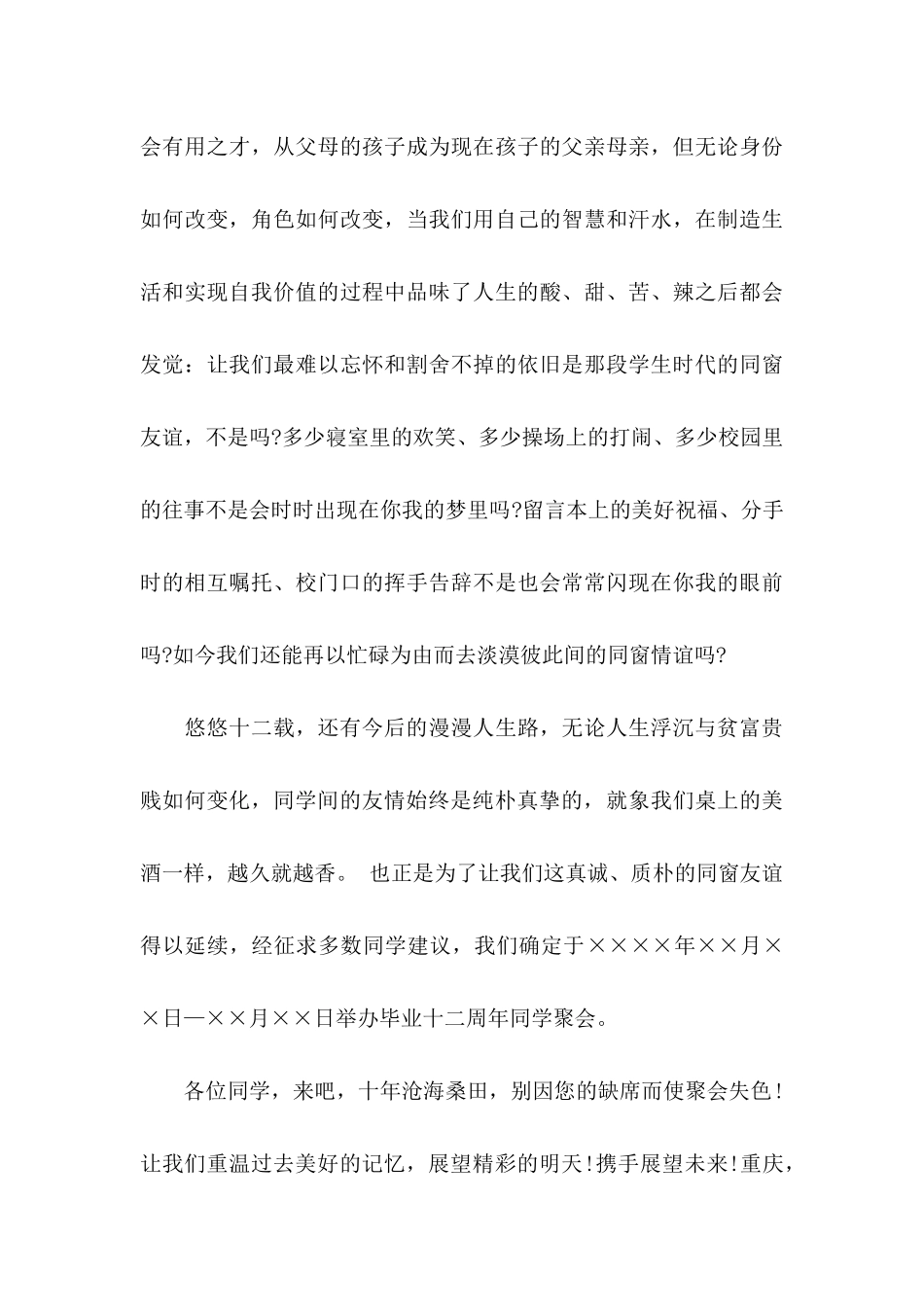 会有用之才，从父母的孩子成为现在孩子的父亲母亲，但无论身份如何改变，角色如何改变，当我们用自己的智慧和汗水，在制造生活和实现自我价值的过程中品味了人生的酸、甜、苦、辣之后都会发觉：让我们最难以忘怀和割舍不掉的依旧是那段学生时代的同窗友谊，不是吗?多少寝室里的欢笑、多少操场上的打闹、多少校园里的往事不是会时时出现在你我的梦里吗?留言本上的美好祝福、分手时的相互嘱托、校门口的挥手告辞不是也会常常闪现在你我的眼前吗?如今我们还能再以忙碌为由而去淡漠彼此间的同窗情谊吗?

悠悠十二载，还有今后的漫漫人生路，无论人生浮沉与贫富贵贱如何变化，同学间的友情始终是纯朴真挚的，就象我们桌上的美酒一样，越久就越香。 也正是为了让我们这真诚、质朴的同窗友谊得以延续，经征求多数同学建议，我们确定于××××年××月××日—××月××日举办毕业十二周年同学聚会。

各位同学，来吧，十年沧海桑田，别因您的缺席而使聚会失色！让我们重温过去美好的记忆，展望精彩的明天!携手展望未来!重庆，